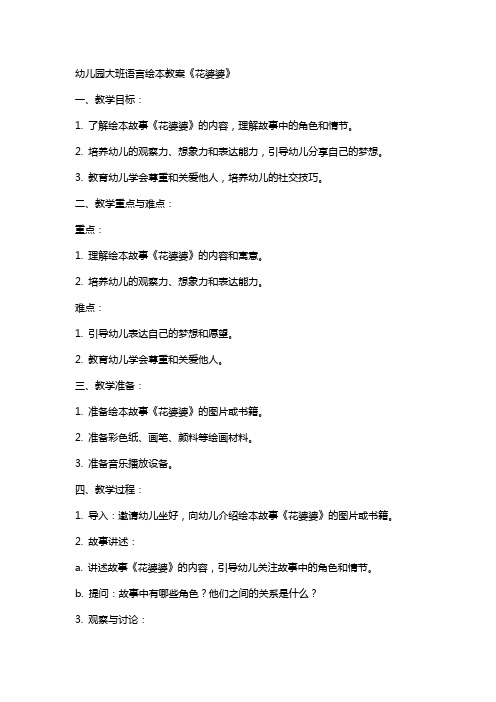 幼儿园大班语言绘本教案《花婆婆》

一、教学目标：

1. 了解绘本故事《花婆婆》的内容，理解故事中的角色和情节。

2. 培养幼儿的观察力、想象力和表达能力，引导幼儿分享自己的梦想。

3. 教育幼儿学会尊重和关爱他人，培养幼儿的社交技巧。

二、教学重点与难点：

重点：

1. 理解绘本故事《花婆婆》的内容和寓意。

2. 培养幼儿的观察力、想象力和表达能力。

难点：

1. 引导幼儿表达自己的梦想和愿望。

2. 教育幼儿学会尊重和关爱他人。

三、教学准备：

1. 准备绘本故事《花婆婆》的图片或书籍。

2. 准备彩色纸、画笔、颜料等绘画材料。

3. 准备音乐播放设备。

四、教学过程：

1. 导入：邀请幼儿坐好，向幼儿介绍绘本故事《花婆婆》的图片或书籍。

2. 故事讲述：

a. 讲述故事《花婆婆》的内容，引导幼儿关注故事中的角色和情节。

b. 提问：故事中有哪些角色？他们之间的关系是什么？

3. 观察与讨论：